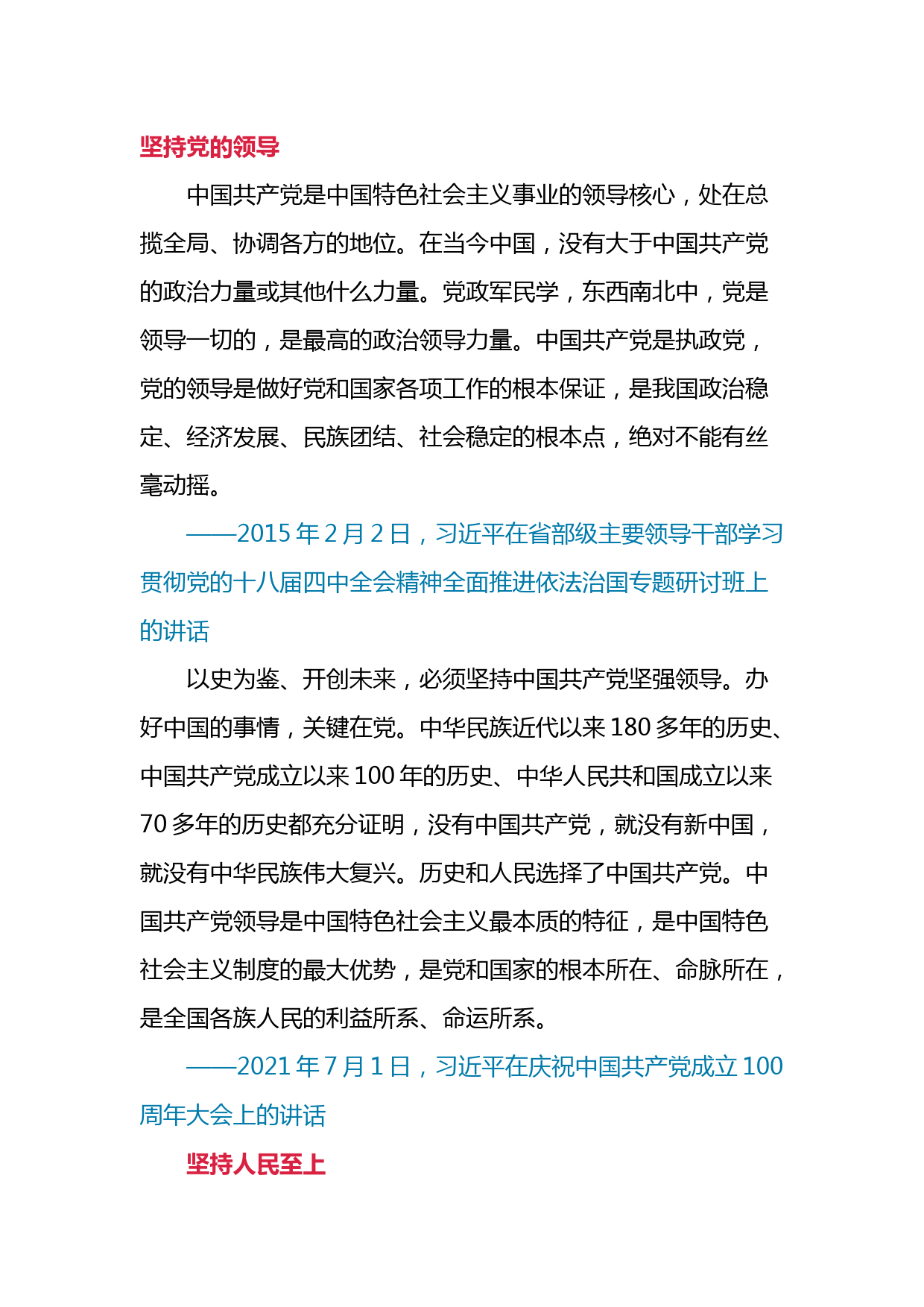 坚持党的领导

中国共产党是中国特色社会主义事业的领导核心，处在总揽全局、协调各方的地位。在当今中国，没有大于中国共产党的政治力量或其他什么力量。党政军民学，东西南北中，党是领导一切的，是最高的政治领导力量。中国共产党是执政党，党的领导是做好党和国家各项工作的根本保证，是我国政治稳定、经济发展、民族团结、社会稳定的根本点，绝对不能有丝毫动摇。

——2015 年 2 月 2 日，习近平在省部级主要领导干部学习贯彻党的十八届四中全会精神全面推进依法治国专题研讨班上的讲话

以史为鉴、开创未来，必须坚持中国共产党坚强领导。办好中国的事情，关键在党。中华民族近代以来 180 多年的历史、中国共产党成立以来 100 年的历史、中华人民共和国成立以来 70 多年的历史都充分证明，没有中国共产党，就没有新中国，就没有中华民族伟大复兴。历史和人民选择了中国共产党。中国共产党领导是中国特色社会主义最本质的特征，是中国特色社会主义制度的最大优势，是党和国家的根本所在、命脉所在，是全国各族人民的利益所系、命运所系。

——2021 年 7 月 1 日，习近平在庆祝中国共产党成立 100 周年大会上的讲话

坚持人民至上